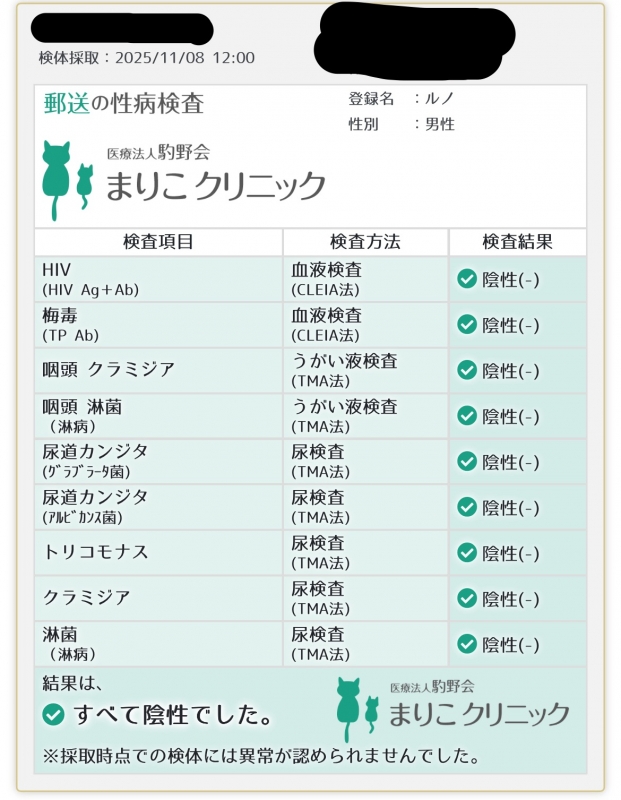 検体採取：2025/11/08 12:00

郵送の性病検査

登録名 ：ルノ
性別 ：男性

医療法人駒野会
まりこクリニック

| 検査項目 | 検査方法 | 検査結果 |
|---|---|---|
| HIV (HIV Ag+Ab) | 血液検査 (CLEIA法) | 陰性(-) |
| 梅毒 (TP Ab) | 血液検査 (CLEIA法) | 陰性(-) |
| 咽頭 クラミジア | うがい液検査 (TMA法) | 陰性(-) |
| 咽頭 淋菌 （淋病） | うがい液検査 (TMA法) | 陰性(-) |
| 尿道カンジタ (ｸﾞﾗﾌﾞﾗｰﾀ菌) | 尿検査 (TMA法) | 陰性(-) |
| 尿道カンジタ (ｱﾙﾋﾞｶﾝｽ菌) | 尿検査 (TMA法) | 陰性(-) |
| トリコモナス | 尿検査 (TMA法) | 陰性(-) |
| クラミジア | 尿検査 (TMA法) | 陰性(-) |
| 淋菌 （淋病） | 尿検査 (TMA法) | 陰性(-) |

結果は、
すべて陰性でした。

医療法人駒野会
まりこクリニック

※採取時点での検体には異常が認められませんでした。